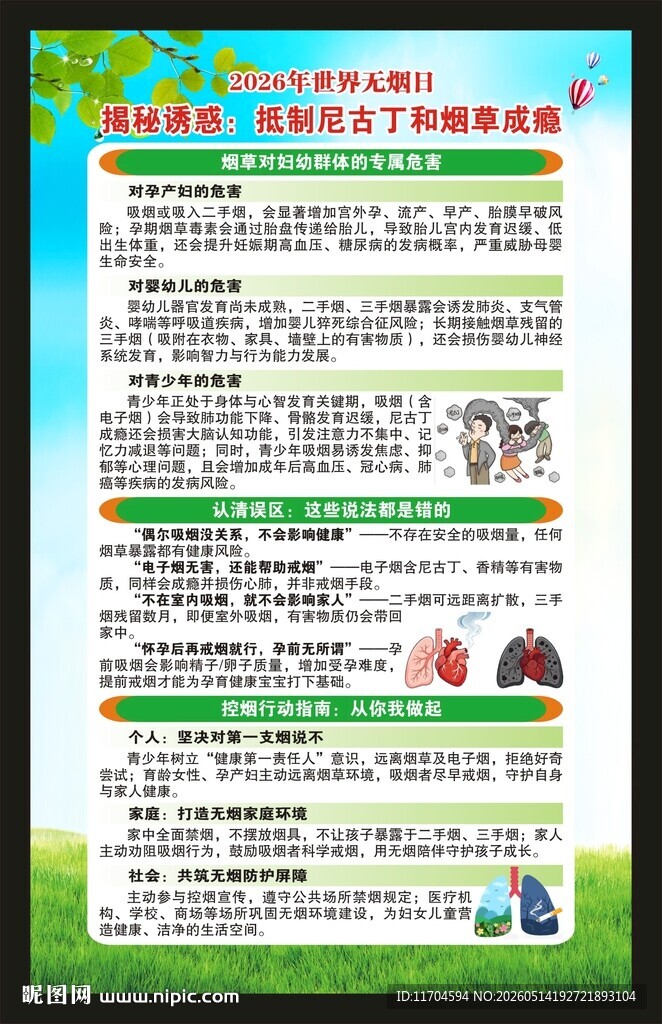 2026年世界无烟日

揭秘诱惑：抵制尼古丁和烟草成瘾

烟草对妇幼群体的专属危害

对孕产妇的危害

吸烟或吸入二手烟，会显著增加宫外孕、流产、早产、胎膜早破风险；孕期烟草毒素会通过胎盘传递给胎儿，导致胎儿宫内发育迟缓、低出生体重，还会提升妊娠期高血压、糖尿病的发病概率，严重威胁母婴生命安全。

对婴幼儿的危害

婴幼儿器官发育尚未成熟，二手烟、三手烟暴露会诱发肺炎、支气管炎、哮喘等呼吸道疾病，增加婴儿猝死综合征风险；长期接触烟草残留的三手烟（吸附在衣物、家具、墙壁上的有害物质），还会损伤婴幼儿神经系统发育，影响智力与行为能力发展。

对青少年的危害

青少年正处于身体与心智发育关键期，吸烟（含电子烟）会导致肺功能下降、骨骼发育迟缓，尼古丁成瘾还会损害大脑认知功能，引发注意力不集中、记忆力减退等问题；同时，青少年吸烟易诱发焦虑、抑郁等心理问题，且会增加成年后高血压、冠心病、肺癌等疾病的发病风险。

认清误区：这些说法都是错的

“偶尔吸烟没关系，不会影响健康”——不存在安全的吸烟量，任何烟草暴露都有健康风险。

“电子烟无害，还能帮助戒烟”——电子烟含尼古丁、香精等有害物质，同样会成瘾并损伤心肺，并非戒烟手段。

“不在室内吸烟，就不会影响家人”——二手烟可远距离扩散，三手烟残留数月，即便室外吸烟，有害物质仍会带回家中。

“怀孕后再戒烟就行，孕前无所谓”——孕前吸烟会影响精子/卵子质量，增加受孕难度，提前戒烟才能为孕育健康宝宝打下基础。

控烟行动指南：从你我做起

个人：坚决对第一支烟说不

青少年树立“健康第一责任人”意识，远离烟草及电子烟，拒绝好奇尝试；育龄女性、孕产妇主动远离烟草环境，吸烟者尽早戒烟，守护自身与家人健康。

家庭：打造无烟家庭环境

家中全面禁烟，不摆放烟具，不让孩子暴露于二手烟、三手烟；家人主动劝阻吸烟行为，鼓励吸烟者科学戒烟，用无烟陪伴守护孩子成长。

社会：共筑无烟防护屏障

主动参与控烟宣传，遵守公共场所禁烟规定；医疗机构、学校、商场等场所巩固无烟环境建设，为妇女儿童营造健康、洁净的生活空间。

昵图网 www.nipic.com

ID:11704594 NO:20260514192721893104